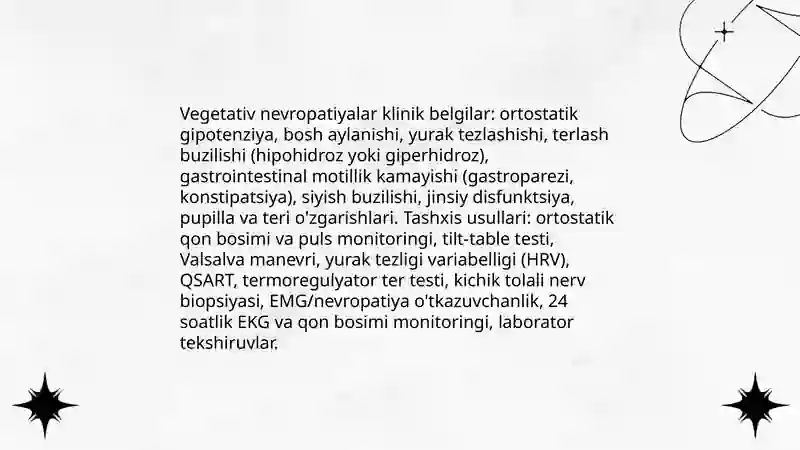 Vegetativ nevropatiyalar klinik belgilar: ortostatik gipotenziya, bosh aylanishi, yurak tezlashishi, terlash buzilishi (hipohidroz yoki giperhidroz), gastrointestinal motillik kamayishi (gastroparezi, konstipatsiya), siyish buzilishi, jinsiy disfunktsiya, pupilla va teri o'zgarishlari. Tashxis usullari: ortostatik qon bosimi va puls monitoringi, tilt-table testi, Valsalva manevri, yurak tezligi variabelligi (HRV), QSART, termoregulyator ter testi, kichik tolali nerv biopsiyasi, EMG/nevropatiya o'tkazuvchanlik, 24 soatlik EKG va qon bosimi monitoringi, laborator tekshiruvlar.